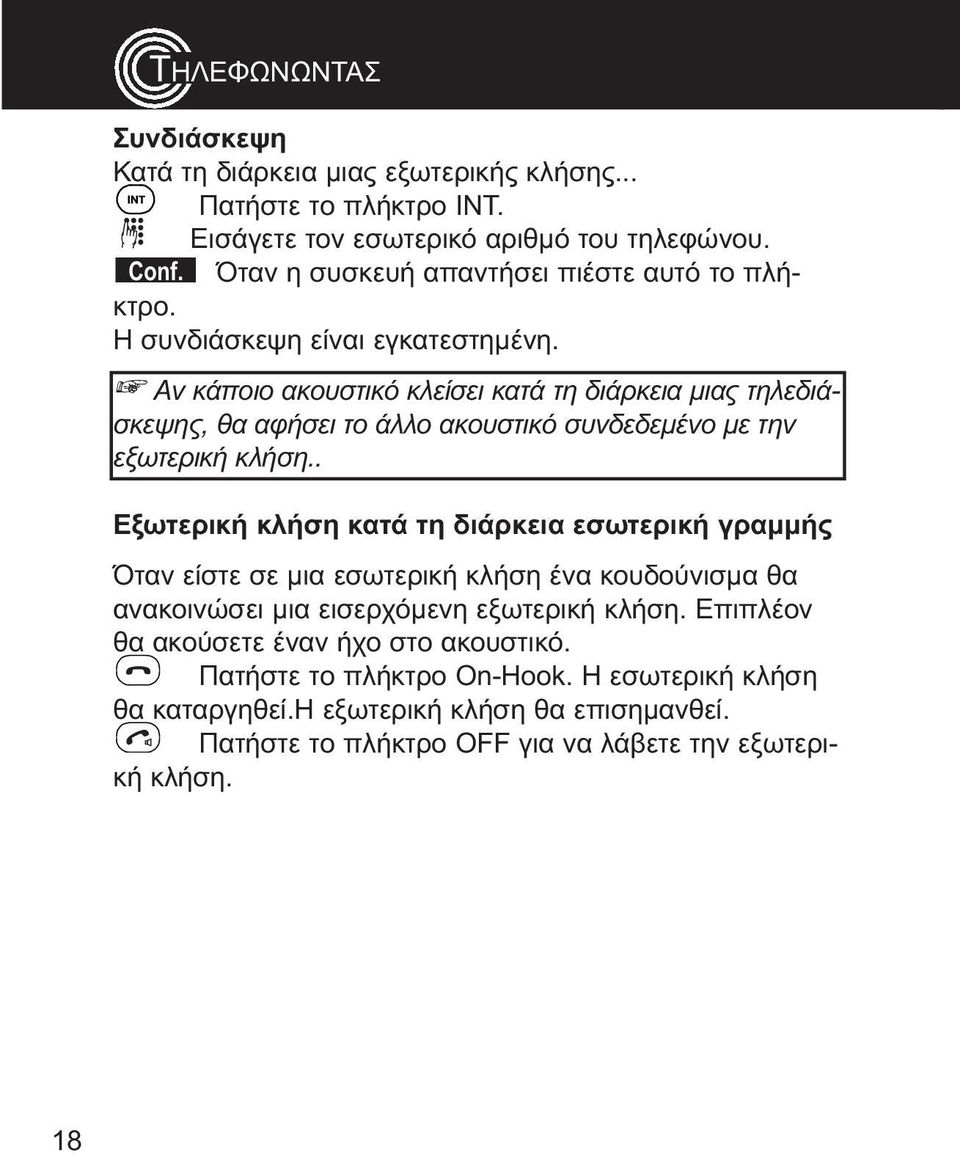 ΤΗΛΕΦΩΝΩΝΤΑΣ

Συνδιάσκεψη
Κατά τη διάρκεια μιας εξωτερικής κλήσης...
INT Πατήστε το πλήκτρο INT.
Εισάγετε τον εσωτερικό αριθμό του τηλεφώνου.
Conf. Όταν η συσκευή απαντήσει πιέστε αυτό το πλήκτρο.
Η συνδιάσκεψη είναι εγκατεστημένη.

Αν κάποιο ακουστικό κλείσει κατά τη διάρκεια μιας τηλεδιάσκεψης, θα αφήσει το άλλο ακουστικό συνδεδεμένο με την εξωτερική κλήση..

Εξωτερική κλήση κατά τη διάρκεια εσωτερική γραμμής

Όταν είστε σε μια εσωτερική κλήση ένα κουδούνισμα θα ανακοινώσει μια εισερχόμενη εξωτερική κλήση. Επιπλέον θα ακούσετε έναν ήχο στο ακουστικό.
Πατήστε το πλήκτρο On-Hook. Η εσωτερική κλήση θα καταργηθεί.Η εξωτερική κλήση θα επισημανθεί.
Πατήστε το πλήκτρο OFF για να λάβετε την εξωτερική κλήση.

18